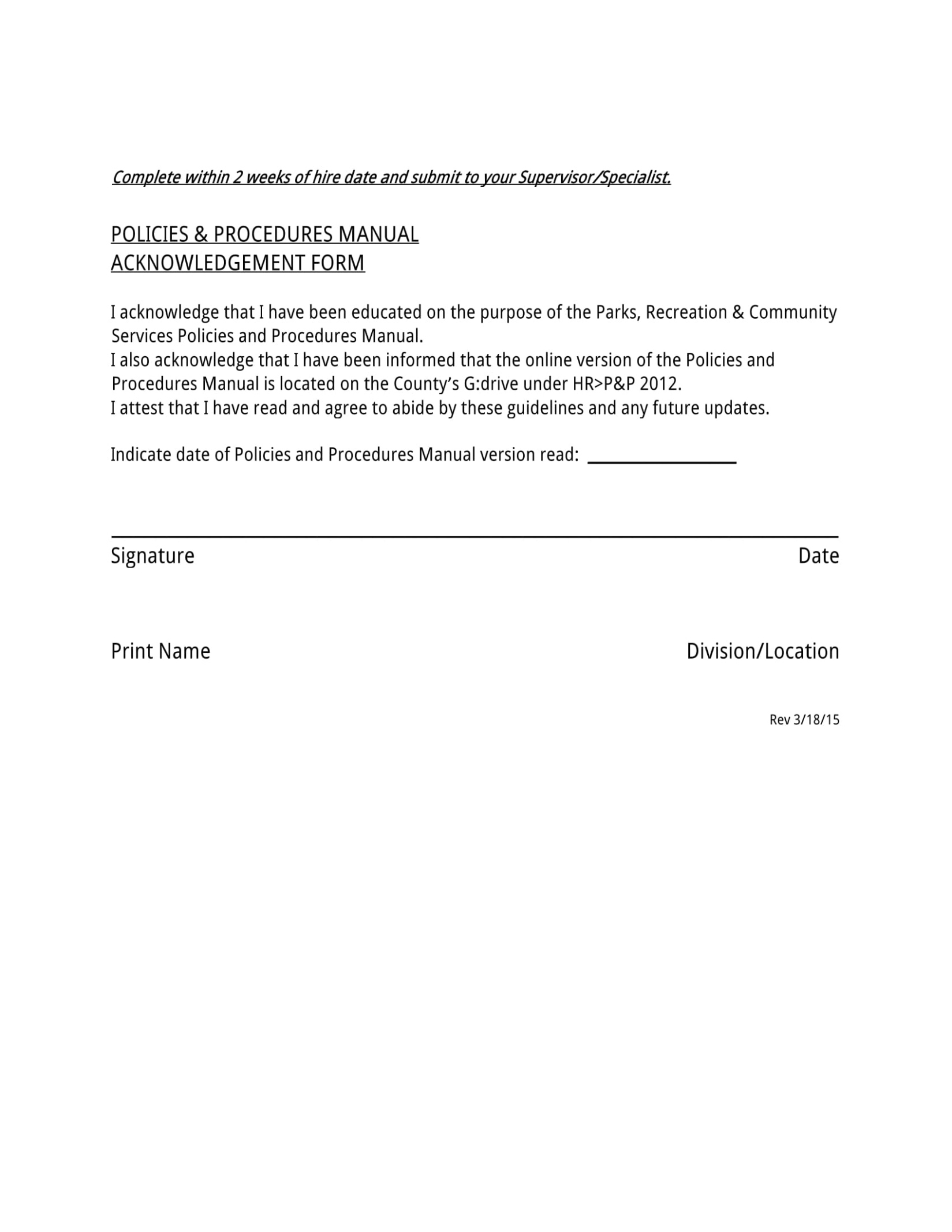 Complete within 2 weeks of hire date and submit to your Supervisor/Specialist.

POLICIES & PROCEDURES MANUAL
ACKNOWLEDGEMENT FORM

I acknowledge that I have been educated on the purpose of the Parks, Recreation & Community Services Policies and Procedures Manual.
I also acknowledge that I have been informed that the online version of the Policies and Procedures Manual is located on the County's G:drive under HR>P&P 2012.
I attest that I have read and agree to abide by these guidelines and any future updates.

Indicate date of Policies and Procedures Manual version read: ________________

Signature Date

Print Name Division/Location

Rev 3/18/15